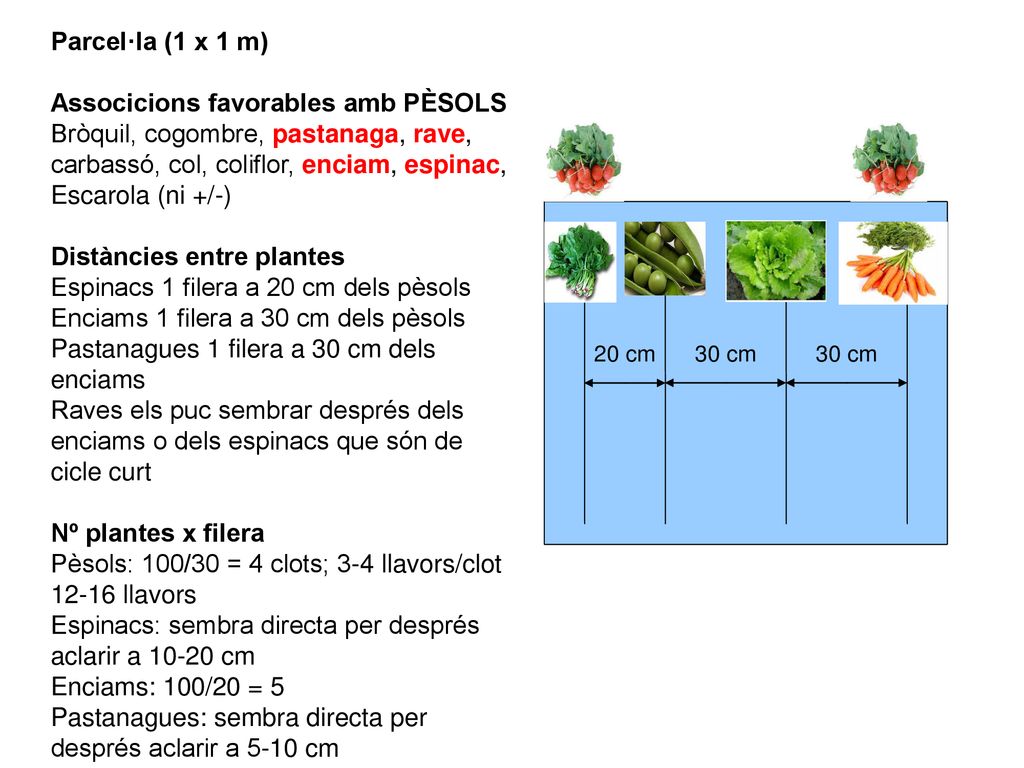 Parcel·la (1 x 1 m)

Associcions favorables amb PÈSOLS
Bròquil, cogombre, pastanaga, rave, carbassó, col, coliflor, enciam, espinac, Escarola (ni +/-)

Distàncies entre plantes
Espinacs 1 filera a 20 cm dels pèsols
Enciams 1 filera a 30 cm dels pèsols
Pastanagues 1 filera a 30 cm dels enciams
Raves els puc sembrar després dels enciams o dels espinacs que són de cicle curt

Nº plantes x filera
Pèsols: 100/30 = 4 clots; 3-4 llavors/clot 12-16 llavors
Espinacs: sembra directa per després aclarir a 10-20 cm
Enciams: 100/20 = 5
Pastanagues: sembra directa per després aclarir a 5-10 cm

20 cm
30 cm
30 cm